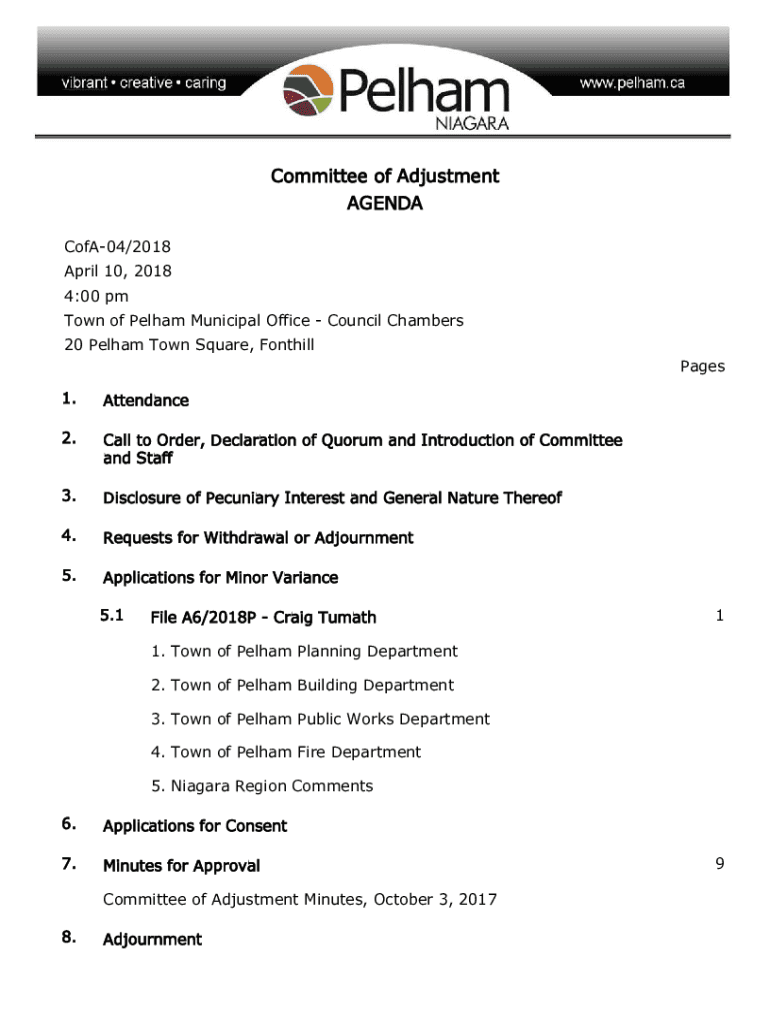 vibrant • creative • caring

Pelham NIAGARA

www.pelham.ca

Committee of Adjustment
AGENDA

CofA-04/2018
April 10, 2018
4:00 pm
Town of Pelham Municipal Office - Council Chambers
20 Pelham Town Square, Fonthill

Pages

1. Attendance

2. Call to Order, Declaration of Quorum and Introduction of Committee and Staff

3. Disclosure of Pecuniary Interest and General Nature Thereof

4. Requests for Withdrawal or Adjournment

5. Applications for Minor Variance

5.1 File A6/2018P - Craig Tumath 1

1. Town of Pelham Planning Department

2. Town of Pelham Building Department

3. Town of Pelham Public Works Department

4. Town of Pelham Fire Department

5. Niagara Region Comments

6. Applications for Consent

7. Minutes for Approval 9

Committee of Adjustment Minutes, October 3, 2017

8. Adjournment